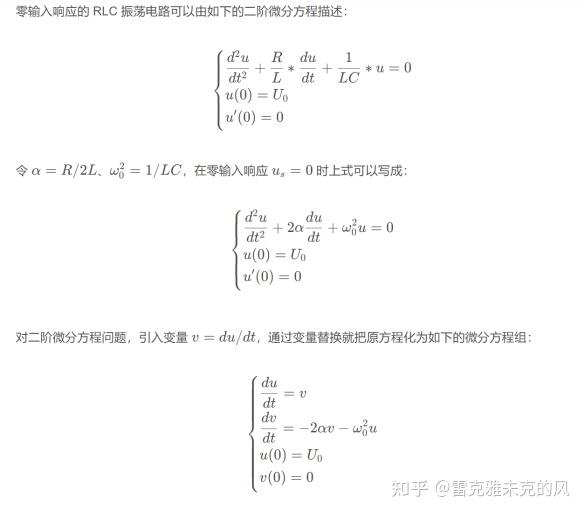 零输入响应的 RLC 振荡电路可以由如下的二阶微分方程描述：

$$\begin{cases} \frac{d^2u}{dt^2} + \frac{R}{L} * \frac{du}{dt} + \frac{1}{LC} * u = 0 \\ u(0) = U_0 \\ u'(0) = 0 \end{cases}$$

令 $\alpha = R/2L$、$\omega_0^2 = 1/LC$，在零输入响应 $u_s = 0$ 时上式可以写成：

$$\begin{cases} \frac{d^2u}{dt^2} + 2\alpha\frac{du}{dt} + \omega_0^2 u = 0 \\ u(0) = U_0 \\ u'(0) = 0 \end{cases}$$

对二阶微分方程问题，引入变量 $v = du/dt$，通过变量替换就把原方程化为如下的微分方程组：

$$\begin{cases} \frac{du}{dt} = v \\ \frac{dv}{dt} = -2\alpha v - \omega_0^2 u \\ u(0) = U_0 \\ v(0) = 0 \end{cases}$$

知乎 @雷克雅未克的风